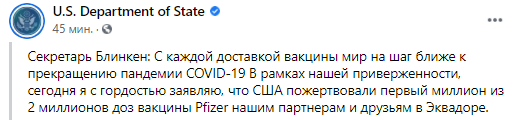 U.S. Department of State
45 мин. ·

Секретарь Блинкен: С каждой доставкой вакцины мир на шаг ближе к прекращению пандемии COVID-19 В рамках нашей приверженности, сегодня я с гордостью заявляю, что США пожертвовали первый миллион из 2 миллионов доз вакцины Pfizer нашим партнерам и друзьям в Эквадоре.